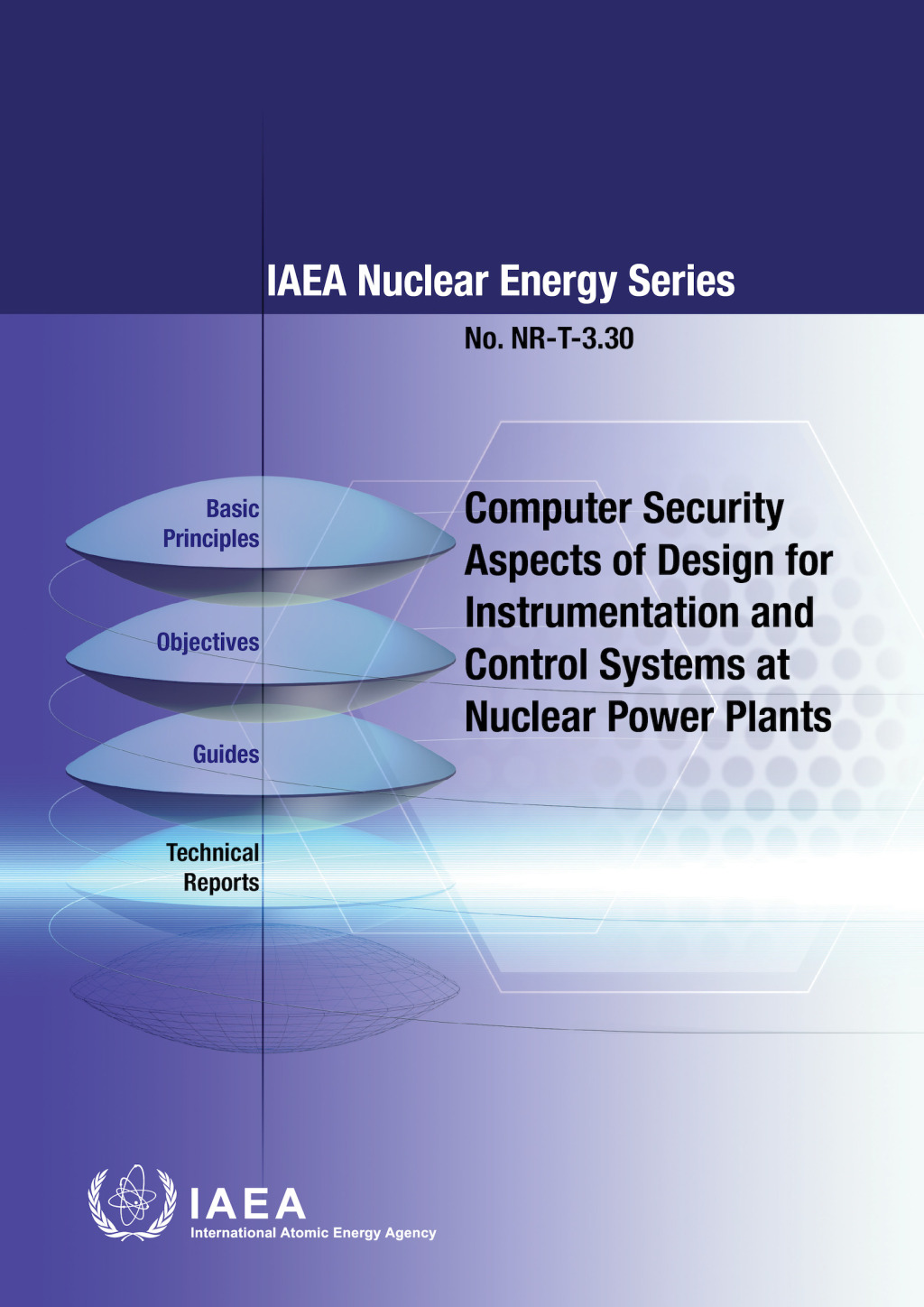 IAEA Nuclear Energy Series

No. NR-T-3.30

Basic Principles

Objectives

Guides

Technical Reports

Computer Security Aspects of Design for Instrumentation and Control Systems at Nuclear Power Plants

IAEA
International Atomic Energy Agency